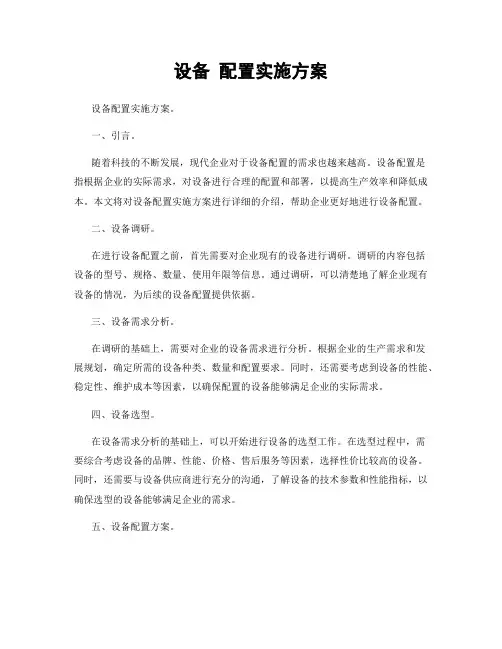 设备 配置实施方案

设备配置实施方案。

一、引言。

随着科技的不断发展，现代企业对于设备配置的需求也越来越高。设备配置是指根据企业的实际需求，对设备进行合理的配置和部署，以提高生产效率和降低成本。本文将对设备配置实施方案进行详细的介绍，帮助企业更好地进行设备配置。

二、设备调研。

在进行设备配置之前，首先需要对企业现有的设备进行调研。调研的内容包括设备的型号、规格、数量、使用年限等信息。通过调研，可以清楚地了解企业现有设备的情况，为后续的设备配置提供依据。

三、设备需求分析。

在调研的基础上，需要对企业的设备需求进行分析。根据企业的生产需求和发展规划，确定所需的设备种类、数量和配置要求。同时，还需要考虑到设备的性能、稳定性、维护成本等因素，以确保配置的设备能够满足企业的实际需求。

四、设备选型。

在设备需求分析的基础上，可以开始进行设备的选型工作。在选型过程中，需要综合考虑设备的品牌、性能、价格、售后服务等因素，选择性价比较高的设备。同时，还需要与设备供应商进行充分的沟通，了解设备的技术参数和性能指标，以确保选型的设备能够满足企业的需求。

五、设备配置方案。